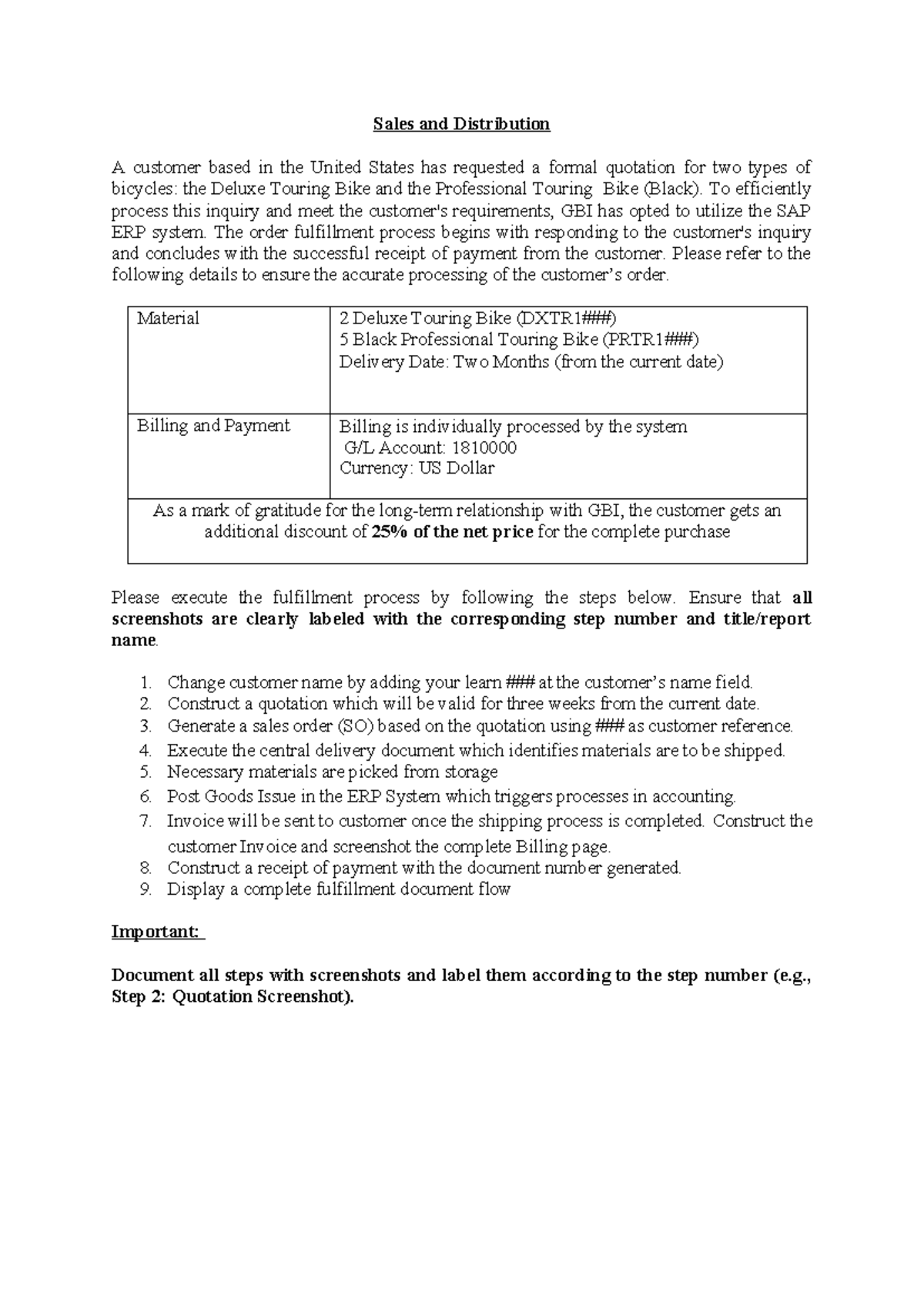 Sales and Distribution

A customer based in the United States has requested a formal quotation for two types of bicycles: the Deluxe Touring Bike and the Professional Touring Bike (Black). To efficiently process this inquiry and meet the customer's requirements, GBI has opted to utilize the SAP ERP system. The order fulfillment process begins with responding to the customer's inquiry and concludes with the successful receipt of payment from the customer. Please refer to the following details to ensure the accurate processing of the customer's order.

| Material | 2 Deluxe Touring Bike (DXTR1###) 5 Black Professional Touring Bike (PRTR1###) Delivery Date: Two Months (from the current date) |
|---|---|
| Billing and Payment | Billing is individually processed by the system G/L Account: 1810000 Currency: US Dollar |
| As a mark of gratitude for the long-term relationship with GBI, the customer gets an additional discount of 25% of the net price for the complete purchase | |

Please execute the fulfillment process by following the steps below. Ensure that all screenshots are clearly labeled with the corresponding step number and title/report name.

1. Change customer name by adding your learn ### at the customer's name field.
2. Construct a quotation which will be valid for three weeks from the current date.
3. Generate a sales order (SO) based on the quotation using ### as customer reference.
4. Execute the central delivery document which identifies materials are to be shipped.
5. Necessary materials are picked from storage
6. Post Goods Issue in the ERP System which triggers processes in accounting.
7. Invoice will be sent to customer once the shipping process is completed. Construct the customer Invoice and screenshot the complete Billing page.
8. Construct a receipt of payment with the document number generated.
9. Display a complete fulfillment document flow

Important:

Document all steps with screenshots and label them according to the step number (e.g., Step 2: Quotation Screenshot).